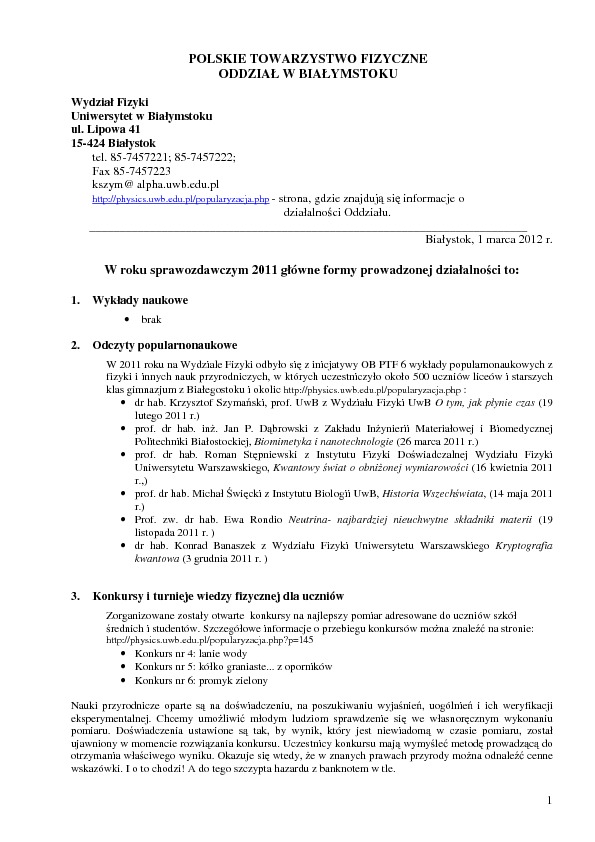 POLSKIE TOWARZYSTWO FIZYCZNE
ODDZIAŁ W BIAŁYMSTOKU

Wydział Fizyki
Uniwersytet w Białymstoku
ul. Lipowa 41
15-424 Białystok
tel. 85-7457221; 85-7457222;
Fax 85-7457223
kszym@ alpha.uwb.edu.pl
http://physics.uwb.edu.pl/popularyzacja.php - strona, gdzie znajdują się informacje o działalności Oddziału.

Białystok, 1 marca 2012 r.

W roku sprawozdawczym 2011 główne formy prowadzonej działalności to:

1. Wykłady naukowe
• brak

2. Odczyty popularnonaukowe
W 2011 roku na Wydziale Fizyki odbyło się z inicjatywy OB PTF 6 wykłady popularnonaukowych z fizyki i innych nauk przyrodniczych, w których uczestniczyło około 500 uczniów liceów i starszych klas gimnazjum z Białegostoku i okolic http://physics.uwb.edu.pl/popularyzacja.php :
• dr hab. Krzysztof Szymański, prof. UwB z Wydziału Fizyki UwB O tym, jak płynie czas (19 lutego 2011 r.)
• prof. dr hab. inż. Jan P. Dąbrowski z Zakładu Inżynierii Materiałowej i Biomedycznej Politechniki Białostockiej, Biomimetyka i nanotechnologie (26 marca 2011 r.)
• prof. dr hab. Roman Stępniewski z Instytutu Fizyki Doświadczalnej Wydziału Fizyki Uniwersytetu Warszawskiego, Kwantowy świat o obniżonej wymiarowości (16 kwietnia 2011 r.,)
• prof. dr hab. Michał Święcki z Instytutu Biologii UwB, Historia Wszechświata, (14 maja 2011 r.)
• Prof. zw. dr hab. Ewa Rondio Neutrina- najbardziej nieuchwytne składniki materii (19 listopada 2011 r. )
• dr hab. Konrad Banaszek z Wydziału Fizyki Uniwersytetu Warszawskiego Kryptografia kwantowa (3 grudnia 2011 r. )

3. Konkursy i turnieje wiedzy fizycznej dla uczniów
Zorganizowane zostały otwarte konkursy na najlepszy pomiar adresowane do uczniów szkół średnich i studentów. Szczegółowe informacje o przebiegu konkursów można znaleźć na stronie: http://physics.uwb.edu.pl/popularyzacja.php?p=145
• Konkurs nr 4: lanie wody
• Konkurs nr 5: kółko graniaste... z oporników
• Konkurs nr 6: promyk zielony

Nauki przyrodnicze oparte są na doświadczeniu, na poszukiwaniu wyjaśnień, uogólnień i ich weryfikacji eksperymentalnej. Chcemy umożliwić młodym ludziom sprawdzenie się we własnoręcznym wykonaniu pomiaru. Doświadczenia ustawione są tak, by wynik, który jest niewiadomą w czasie pomiaru, został ujawniony w momencie rozwiązania konkursu. Uczestnicy konkursu mają wymyśleć metodę prowadzącą do otrzymania właściwego wyniku. Okazuje się wtedy, że w znanych prawach przyrody można odnaleźć cenne wskazówki. I o to chodzi! A do tego szczypta hazardu z banknotem w tle.

1